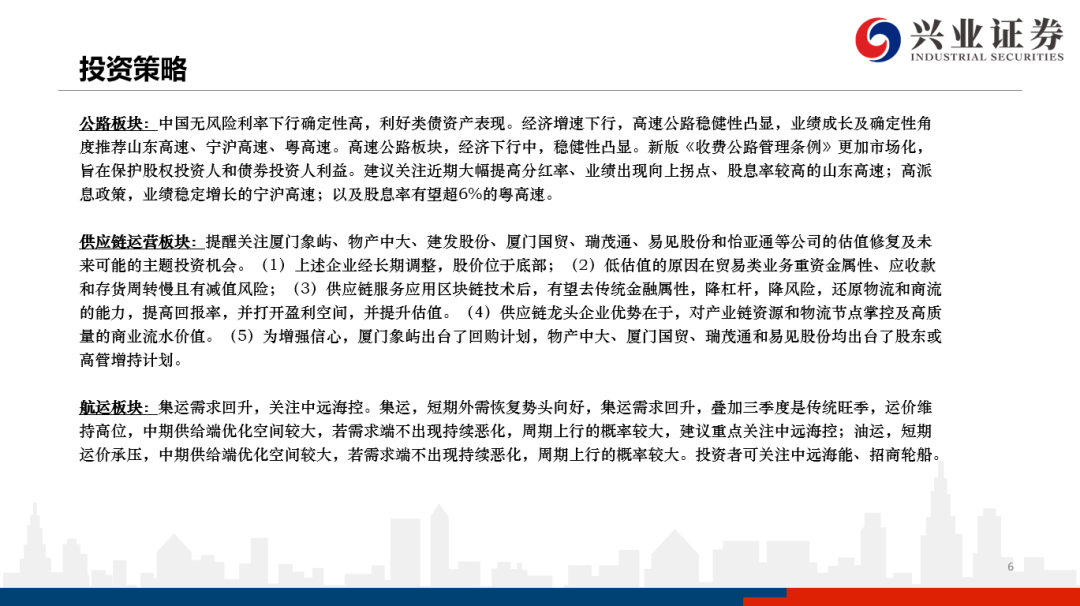 兴业证券
INDUSTRIAL SECURITIES

投资策略

公路板块：中国无风险利率下行确定性高，利好类债资产表现。经济增速下行，高速公路稳健性凸显，业绩成长及确定性角度推荐山东高速、宁沪高速、粤高速。高速公路板块，经济下行中，稳健性凸显。新版《收费公路管理条例》更加市场化，旨在保护股权投资人和债券投资人利益。建议关注近期大幅提高分红率、业绩出现向上拐点、股息率较高的山东高速；高派息政策，业绩稳定增长的宁沪高速；以及股息率有望超6%的粤高速。

供应链运营板块：提醒关注厦门象屿、物产中大、建发股份、厦门国贸、瑞茂通、易见股份和怡亚通等公司的估值修复及未来可能的主题投资机会。（1）上述企业经长期调整，股价位于底部；（2）低估值的原因在贸易类业务重资金属性、应收款和存货周转慢且有减值风险；（3）供应链服务应用区块链技术后，有望去传统金融属性，降杠杆，降风险，还原物流和商流的能力，提高回报率，并打开盈利空间，并提升估值。（4）供应链龙头企业优势在于，对产业链资源和物流节点掌控及高质量的商业流水价值。（5）为增强信心，厦门象屿出台了回购计划，物产中大、厦门国贸、瑞茂通和易见股份均出台了股东或高管增持计划。

航运板块：集运需求回升，关注中远海控。集运，短期外需恢复势头向好，集运需求回升，叠加三季度是传统旺季，运价维持高位，中期供给端优化空间较大，若需求端不出现持续恶化，周期上行的概率较大，建议重点关注中远海控；油运，短期运价承压，中期供给端优化空间较大，若需求端不出现持续恶化，周期上行的概率较大。投资者可关注中远海能、招商轮船。

6